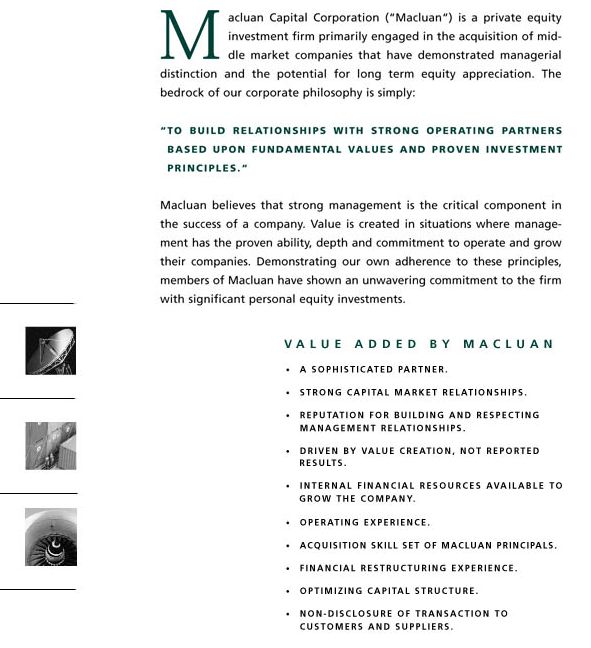 Macluan Capital Corporation ("Macluan") is a private equity investment firm primarily engaged in the acquisition of middle market companies that have demonstrated managerial distinction and the potential for long term equity appreciation. The bedrock of our corporate philosophy is simply:

"TO BUILD RELATIONSHIPS WITH STRONG OPERATING PARTNERS BASED UPON FUNDAMENTAL VALUES AND PROVEN INVESTMENT PRINCIPLES."

Macluan believes that strong management is the critical component in the success of a company. Value is created in situations where management has the proven ability, depth and commitment to operate and grow their companies. Demonstrating our own adherence to these principles, members of Macluan have shown an unwavering commitment to the firm with significant personal equity investments.

VALUE ADDED BY MACLUAN

• A SOPHISTICATED PARTNER.
• STRONG CAPITAL MARKET RELATIONSHIPS.
• REPUTATION FOR BUILDING AND RESPECTING MANAGEMENT RELATIONSHIPS.
• DRIVEN BY VALUE CREATION, NOT REPORTED RESULTS.
• INTERNAL FINANCIAL RESOURCES AVAILABLE TO GROW THE COMPANY.
• OPERATING EXPERIENCE.
• ACQUISITION SKILL SET OF MACLUAN PRINCIPALS.
• FINANCIAL RESTRUCTURING EXPERIENCE.
• OPTIMIZING CAPITAL STRUCTURE.
• NON-DISCLOSURE OF TRANSACTION TO CUSTOMERS AND SUPPLIERS.